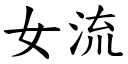 女流